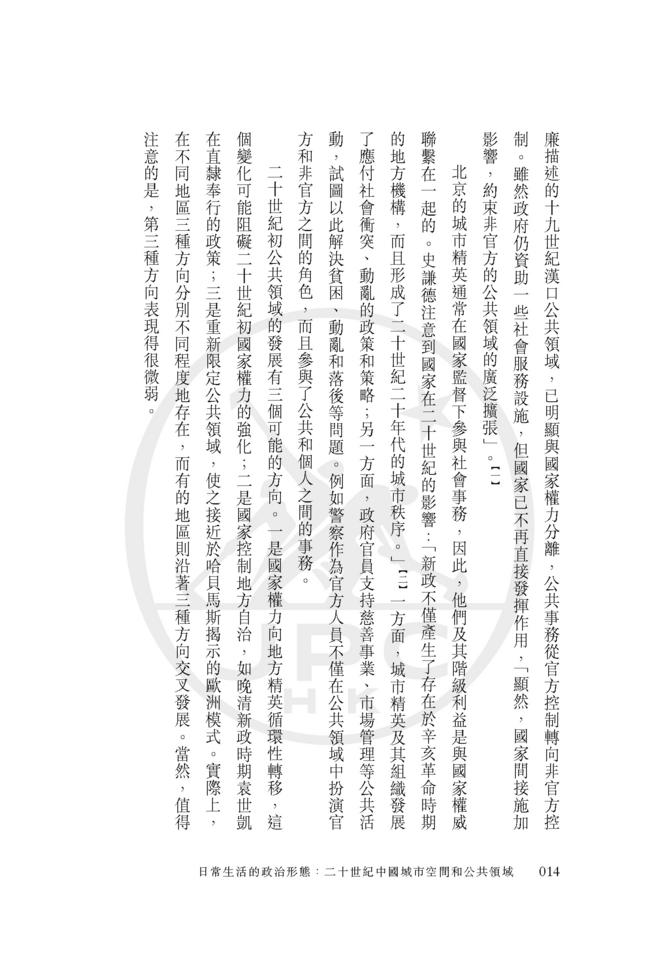 廉描述的十九世紀漢口公共領域，已明顯與國家權力分離，公共事務從官方控制轉向非官方控制。雖然政府仍資助一些社會服務設施，但國家已不再直接發揮作用，「顯然，國家間接施加影響，約束非官方的公共領域的廣泛擴張」。【一】

北京的城市精英通常在國家監督下參與社會事務，因此，他們及其階級利益是與國家權威聯繫在一起的。史謙德注意到國家在二十世紀的影響：「新政不僅產生了存在於辛亥革命時期的地方機構，而且形成了二十世紀二十年代的城市秩序。」【二】一方面，城市精英及其組織發展了應付社會衝突、動亂的政策和策略；另一方面，政府官員支持慈善事業、市場管理等公共活動，試圖以此解決貧困、動亂和落後等問題。例如警察作為官方人員不僅在公共領域中扮演官方和非官方之間的角色，而且參與了公共和個人之間的事務。

二十世紀初公共領域的發展有三個可能的方向。一是國家權力向地方精英循環性轉移，這個變化可能阻礙二十世紀初國家權力的強化；二是國家控制地方自治，如晚清新政時期袁世凱在直隸奉行的政策；三是重新限定公共領域，使之接近於哈貝馬斯揭示的歐洲模式。實際上，在不同地區三種方向分別不同程度地存在，而有的地區則沿著三種方向交叉發展。當然，值得注意的是，第三種方向表現得很微弱。

日常生活的政治形態：二十世紀中國城市空間和公共領域　014